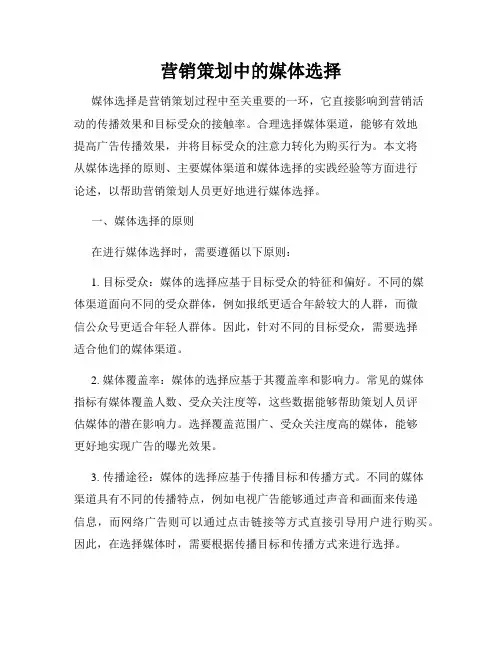 营销策划中的媒体选择

媒体选择是营销策划过程中至关重要的一环，它直接影响到营销活动的传播效果和目标受众的接触率。合理选择媒体渠道，能够有效地提高广告传播效果，并将目标受众的注意力转化为购买行为。本文将从媒体选择的原则、主要媒体渠道和媒体选择的实践经验等方面进行论述，以帮助营销策划人员更好地进行媒体选择。

一、媒体选择的原则

在进行媒体选择时，需要遵循以下原则：

1. 目标受众：媒体的选择应基于目标受众的特征和偏好。不同的媒体渠道面向不同的受众群体，例如报纸更适合年龄较大的人群，而微信公众号更适合年轻人群体。因此，针对不同的目标受众，需要选择适合他们的媒体渠道。

2. 媒体覆盖率：媒体的选择应基于其覆盖率和影响力。常见的媒体指标有媒体覆盖人数、受众关注度等，这些数据能够帮助策划人员评估媒体的潜在影响力。选择覆盖范围广、受众关注度高的媒体，能够更好地实现广告的曝光效果。

3. 传播途径：媒体的选择应基于传播目标和传播方式。不同的媒体渠道具有不同的传播特点，例如电视广告能够通过声音和画面来传递信息，而网络广告则可以通过点击链接等方式直接引导用户进行购买。因此，在选择媒体时，需要根据传播目标和传播方式来进行选择。